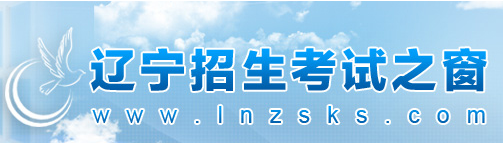 辽宁招生考试之窗
www.lnzsks.com